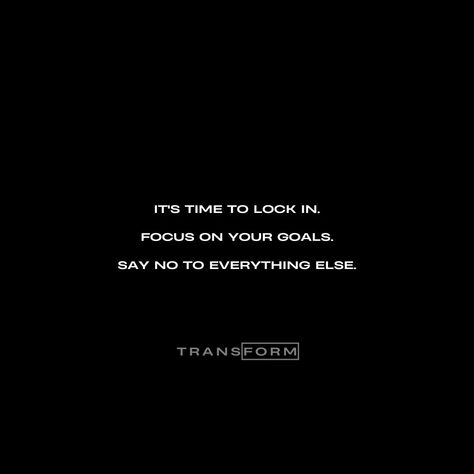 IT'S TIME TO LOCK IN.

FOCUS ON YOUR GOALS.

SAY NO TO EVERYTHING ELSE.

TRANSFORM